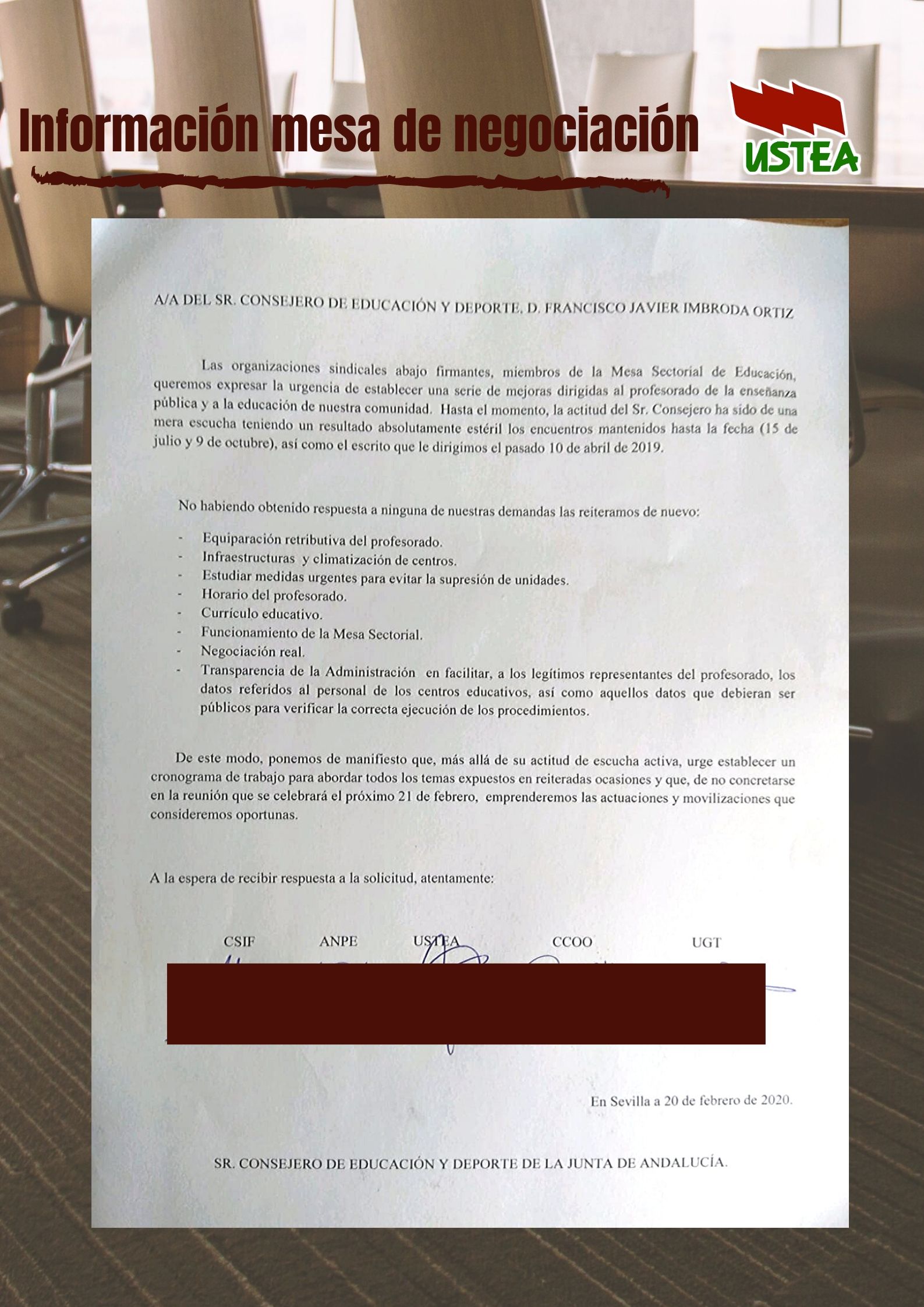 Información mesa de negociación

USTEA

A/A DEL SR. CONSEJERO DE EDUCACIÓN Y DEPORTE. D. FRANCISCO JAVIER IMBRODA ORTIZ

Las organizaciones sindicales abajo firmantes, miembros de la Mesa Sectorial de Educación, queremos expresar la urgencia de establecer una serie de mejoras dirigidas al profesorado de la enseñanza pública y a la educación de nuestra comunidad. Hasta el momento, la actitud del Sr. Consejero ha sido de una mera escucha teniendo un resultado absolutamente estéril los encuentros mantenidos hasta la fecha (15 de julio y 9 de octubre), así como el escrito que le dirigimos el pasado 10 de abril de 2019.

No habiendo obtenido respuesta a ninguna de nuestras demandas las reiteramos de nuevo:

- Equiparación retributiva del profesorado.
- Infraestructuras y climatización de centros.
- Estudiar medidas urgentes para evitar la supresión de unidades.
- Horario del profesorado.
- Currículo educativo.
- Funcionamiento de la Mesa Sectorial.
- Negociación real.
- Transparencia de la Administración en facilitar, a los legítimos representantes del profesorado, los datos referidos al personal de los centros educativos, así como aquellos datos que debieran ser públicos para verificar la correcta ejecución de los procedimientos.

De este modo, ponemos de manifiesto que, más allá de su actitud de escucha activa, urge establecer un cronograma de trabajo para abordar todos los temas expuestos en reiteradas ocasiones y que, de no concretarse en la reunión que se celebrará el próximo 21 de febrero, emprenderemos las actuaciones y movilizaciones que consideremos oportunas.

A la espera de recibir respuesta a la solicitud, atentamente:

CSIF ANPE USTEA CCOO UGT

En Sevilla a 20 de febrero de 2020.

SR. CONSEJERO DE EDUCACIÓN Y DEPORTE DE LA JUNTA DE ANDALUCÍA.